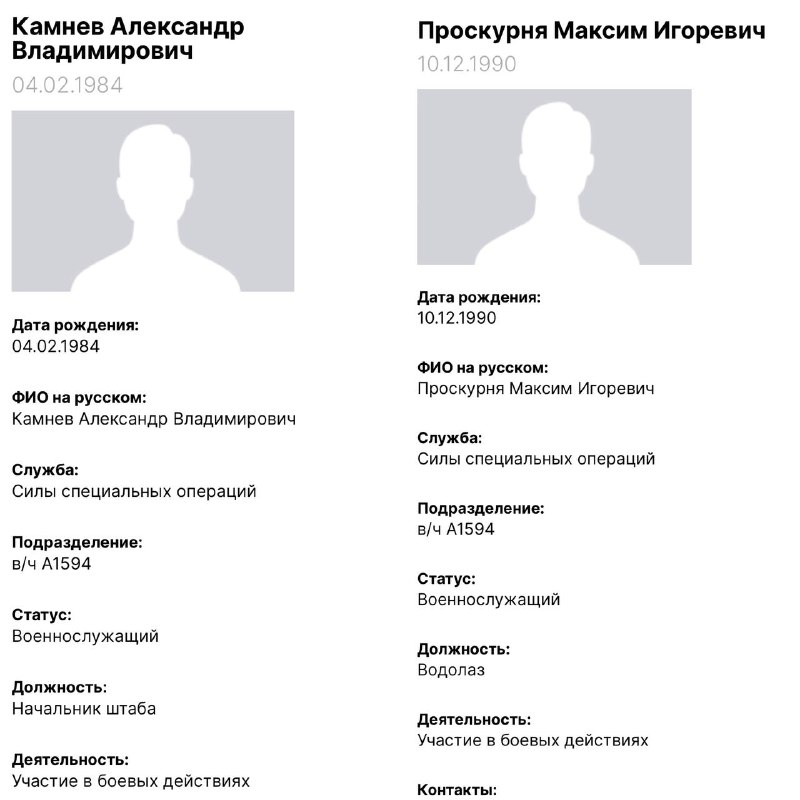 Камнев Александр Владимирович
04.02.1984

Дата рождения:
04.02.1984

ФИО на русском:
Камнев Александр Владимирович

Служба:
Силы специальных операций

Подразделение:
в/ч А1594

Статус:
Военнослужащий

Должность:
Начальник штаба

Деятельность:
Участие в боевых действиях

Проскурня Максим Игоревич
10.12.1990

Дата рождения:
10.12.1990

ФИО на русском:
Проскурня Максим Игоревич

Служба:
Силы специальных операций

Подразделение:
в/ч А1594

Статус:
Военнослужащий

Должность:
Водолаз

Деятельность:
Участие в боевых действиях

Контакты: